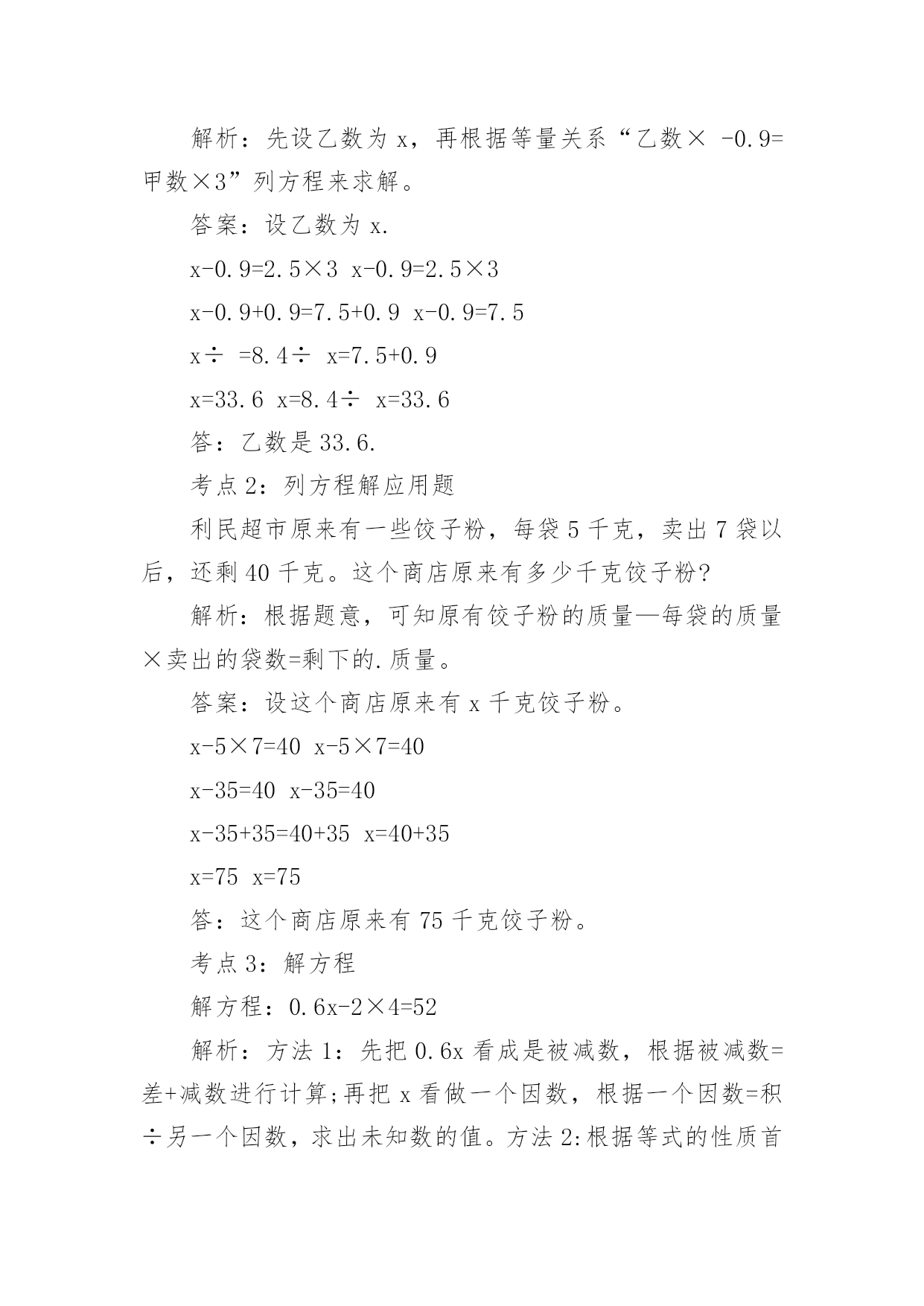 解析：先设乙数为 x，再根据等量关系“乙数× -0.9=甲数×3”列方程来求解。

答案：设乙数为 x.

x-0.9=2.5×3 x-0.9=2.5×3

x-0.9+0.9=7.5+0.9 x-0.9=7.5

x÷ =8.4÷ x=7.5+0.9

x=33.6 x=8.4÷ x=33.6

答：乙数是 33.6.

考点 2：列方程解应用题

利民超市原来有一些饺子粉，每袋 5 千克，卖出 7 袋以后，还剩 40 千克。这个商店原来有多少千克饺子粉?

解析：根据题意，可知原有饺子粉的质量—每袋的质量×卖出的袋数=剩下的.质量。

答案：设这个商店原来有 x 千克饺子粉。

x-5×7=40 x-5×7=40

x-35=40 x-35=40

x-35+35=40+35 x=40+35

x=75 x=75

答：这个商店原来有 75 千克饺子粉。

考点 3：解方程

解方程：0.6x-2×4=52

解析：方法 1：先把 0.6x 看成是被减数，根据被减数=差+减数进行计算;再把 x 看做一个因数，根据一个因数=积÷另一个因数，求出未知数的值。方法 2:根据等式的性质首